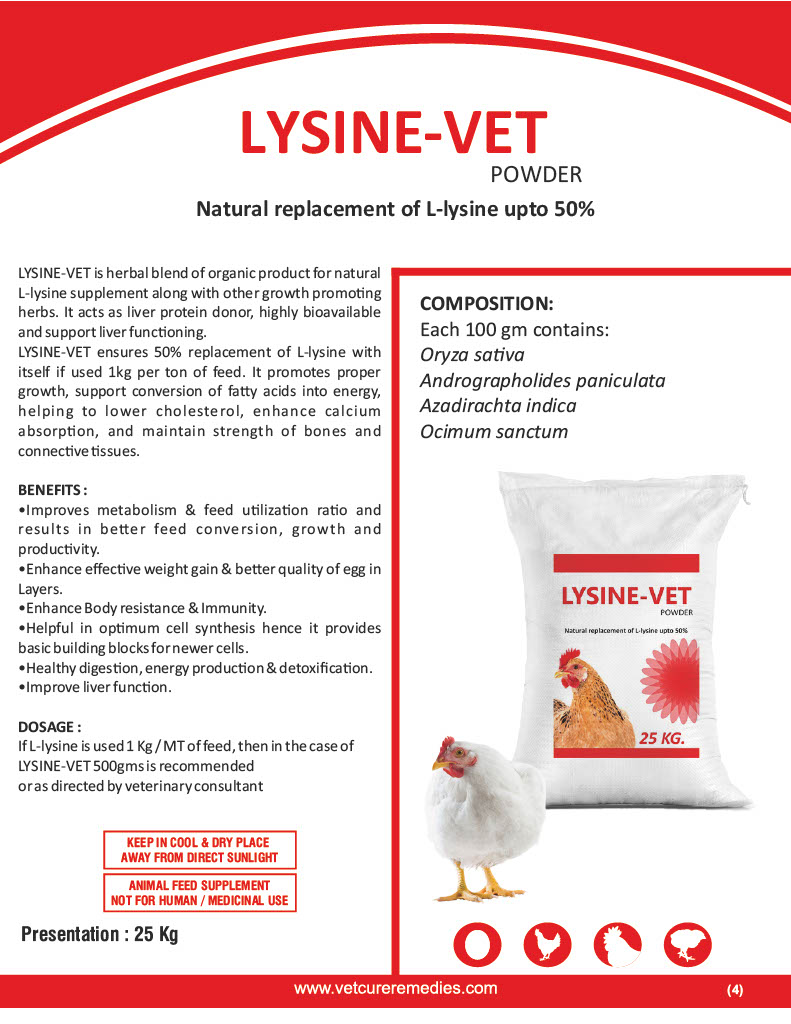 LYSINE-VET
POWDER

Natural replacement of L-lysine upto 50%

LYSINE-VET is herbal blend of organic product for natural L-lysine supplement along with other growth promoting herbs. It acts as liver protein donor, highly bioavailable and support liver functioning.
LYSINE-VET ensures 50% replacement of L-lysine with itself if used 1kg per ton of feed. It promotes proper growth, support conversion of fatty acids into energy, helping to lower cholesterol, enhance calcium absorption, and maintain strength of bones and connective tissues.

BENEFITS :
•Improves metabolism & feed utilization ratio and results in better feed conversion, growth and productivity.
•Enhance effective weight gain & better quality of egg in Layers.
•Enhance Body resistance & Immunity.
•Helpful in optimum cell synthesis hence it provides basic building blocks for newer cells.
•Healthy digestion, energy production & detoxification.
•Improve liver function.

DOSAGE :
If L-lysine is used 1 Kg / MT of feed, then in the case of LYSINE-VET 500gms is recommended or as directed by veterinary consultant

KEEP IN COOL & DRY PLACE
AWAY FROM DIRECT SUNLIGHT

ANIMAL FEED SUPPLEMENT
NOT FOR HUMAN / MEDICINAL USE

Presentation : 25 Kg

COMPOSITION:
Each 100 gm contains:
Oryza sativa
Andrographolides paniculata
Azadirachta indica
Ocimum sanctum

LYSINE-VET
POWDER
Natural replacement of L-lysine upto 50%
25 KG.

www.vetcureremedies.com
(4)